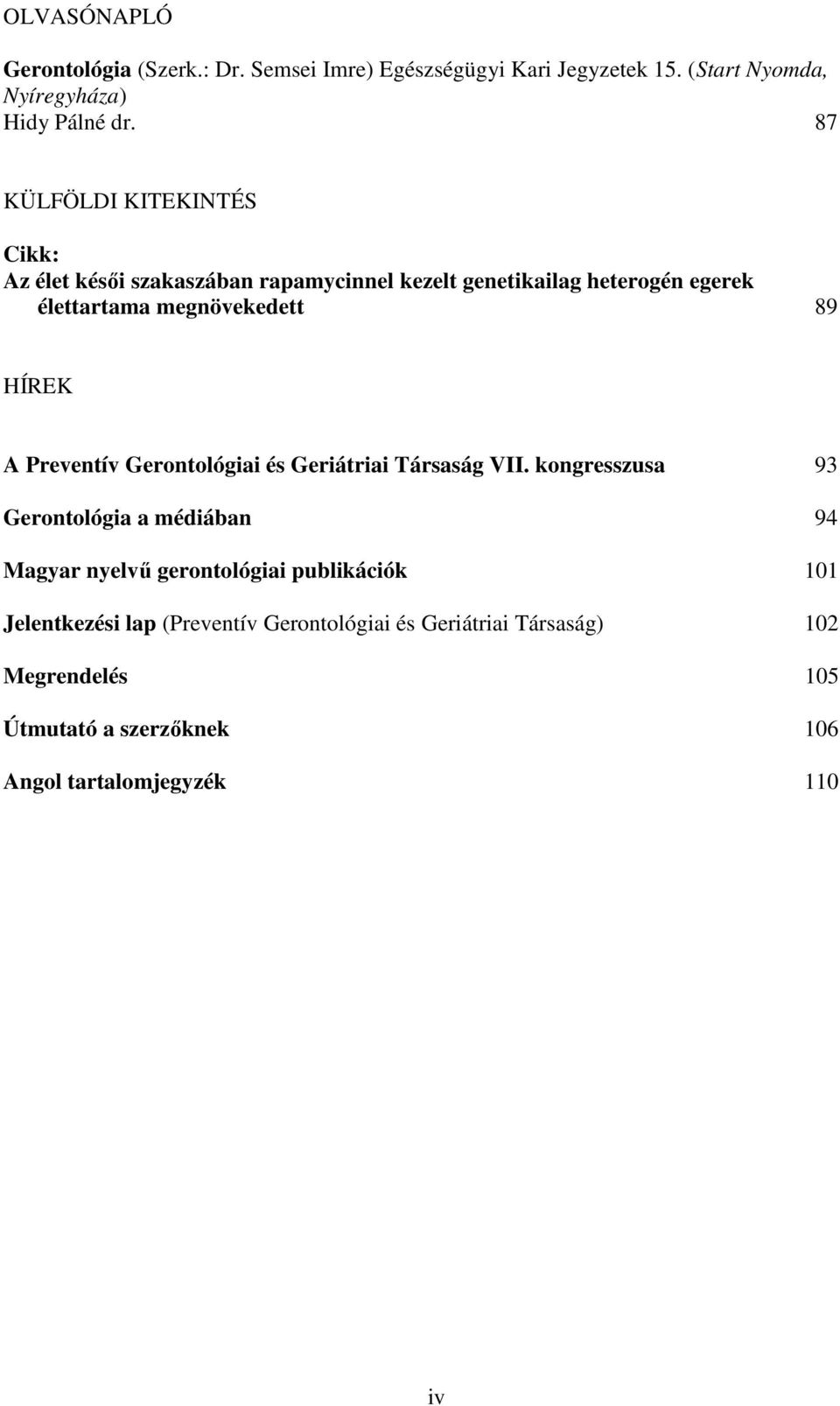 OLVASÓNAPLÓ

Gerontológia (Szerk.: Dr. Semsei Imre) Egészségügyi Kari Jegyzetek 15. (Start Nyomda, Nyíregyháza)
Hidy Pálné dr. 87

KÜLFÖLDI KITEKINTÉS

Cikk:
Az élet késői szakaszában rapamycinnel kezelt genetikailag heterogén egerek élettartama megnövekedett 89

HÍREK

A Preventív Gerontológiai és Geriátriai Társaság VII. kongresszusa 93

Gerontológia a médiában 94

Magyar nyelvű gerontológiai publikációk 101

Jelentkezési lap (Preventív Gerontológiai és Geriátriai Társaság) 102

Megrendelés 105

Útmutató a szerzőknek 106

Angol tartalomjegyzék 110

iv